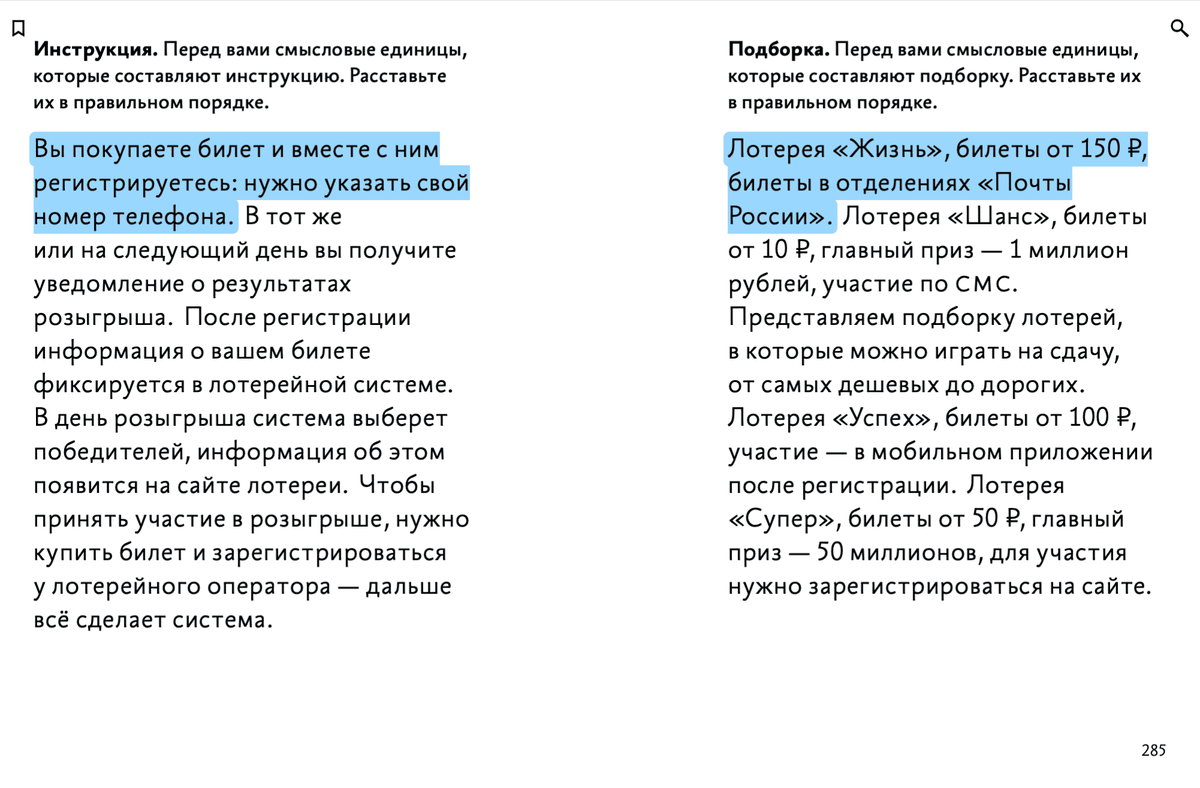 **Инструкция.** Перед вами смысловые единицы, которые составляют инструкцию. Расставьте их в правильном порядке.

Вы покупаете билет и вместе с ним регистрируетесь: нужно указать свой номер телефона. В тот же или на следующий день вы получите уведомление о результатах розыгрыша. После регистрации информация о вашем билете фиксируется в лотерейной системе. В день розыгрыша система выберет победителей, информация об этом появится на сайте лотереи. Чтобы принять участие в розыгрыше, нужно купить билет и зарегистрироваться у лотерейного оператора — дальше всё сделает система.

**Подборка.** Перед вами смысловые единицы, которые составляют подборку. Расставьте их в правильном порядке.

Лотерея «Жизнь», билеты от 150 ₽, билеты в отделениях «Почты России». Лотерея «Шанс», билеты от 10 ₽, главный приз — 1 миллион рублей, участие по СМС. Представляем подборку лотерей, в которые можно играть на сдачу, от самых дешевых до дорогих. Лотерея «Успех», билеты от 100 ₽, участие — в мобильном приложении после регистрации. Лотерея «Супер», билеты от 50 ₽, главный приз — 50 миллионов, для участия нужно зарегистрироваться на сайте.

285